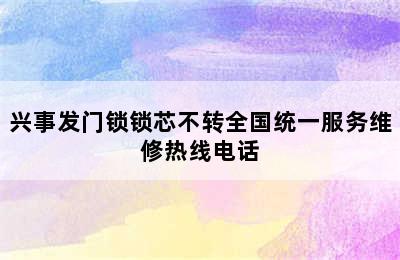 兴事发门锁锁芯不转全国统一服务维修热线电话